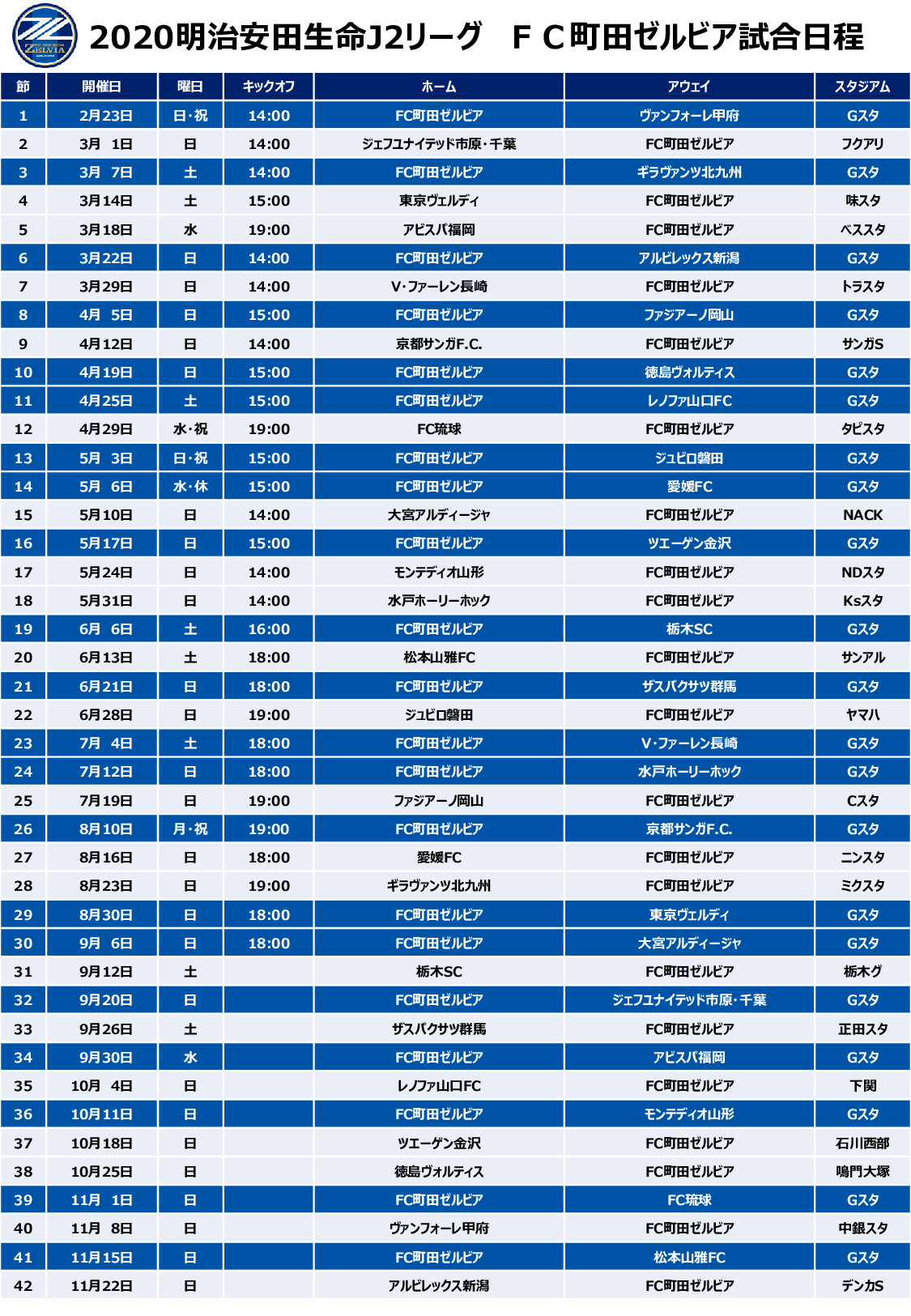 ZELVIA

2020明治安田生命J2リーグ　ＦＣ町田ゼルビア試合日程

| 節 | 開催日 | 曜日 | キックオフ | ホーム | アウェイ | スタジアム |
|---|---|---|---|---|---|---|
| 1 | 2月23日 | 日・祝 | 14:00 | FC町田ゼルビア | ヴァンフォーレ甲府 | Gスタ |
| 2 | 3月 1日 | 日 | 14:00 | ジェフユナイテッド市原・千葉 | FC町田ゼルビア | フクアリ |
| 3 | 3月 7日 | 土 | 14:00 | FC町田ゼルビア | ギラヴァンツ北九州 | Gスタ |
| 4 | 3月14日 | 土 | 15:00 | 東京ヴェルディ | FC町田ゼルビア | 味スタ |
| 5 | 3月18日 | 水 | 19:00 | アビスパ福岡 | FC町田ゼルビア | ベススタ |
| 6 | 3月22日 | 日 | 14:00 | FC町田ゼルビア | アルビレックス新潟 | Gスタ |
| 7 | 3月29日 | 日 | 14:00 | V・ファーレン長崎 | FC町田ゼルビア | トラスタ |
| 8 | 4月 5日 | 日 | 15:00 | FC町田ゼルビア | ファジアーノ岡山 | Gスタ |
| 9 | 4月12日 | 日 | 14:00 | 京都サンガF.C. | FC町田ゼルビア | サンガS |
| 10 | 4月19日 | 日 | 15:00 | FC町田ゼルビア | 徳島ヴォルティス | Gスタ |
| 11 | 4月25日 | 土 | 15:00 | FC町田ゼルビア | レノファ山口FC | Gスタ |
| 12 | 4月29日 | 水・祝 | 19:00 | FC琉球 | FC町田ゼルビア | タピスタ |
| 13 | 5月 3日 | 日・祝 | 15:00 | FC町田ゼルビア | ジュビロ磐田 | Gスタ |
| 14 | 5月 6日 | 水・休 | 15:00 | FC町田ゼルビア | 愛媛FC | Gスタ |
| 15 | 5月10日 | 日 | 14:00 | 大宮アルディージャ | FC町田ゼルビア | NACK |
| 16 | 5月17日 | 日 | 15:00 | FC町田ゼルビア | ツエーゲン金沢 | Gスタ |
| 17 | 5月24日 | 日 | 14:00 | モンテディオ山形 | FC町田ゼルビア | NDスタ |
| 18 | 5月31日 | 日 | 14:00 | 水戸ホーリーホック | FC町田ゼルビア | Ksスタ |
| 19 | 6月 6日 | 土 | 16:00 | FC町田ゼルビア | 栃木SC | Gスタ |
| 20 | 6月13日 | 土 | 18:00 | 松本山雅FC | FC町田ゼルビア | サンアル |
| 21 | 6月21日 | 日 | 18:00 | FC町田ゼルビア | ザスパクサツ群馬 | Gスタ |
| 22 | 6月28日 | 日 | 19:00 | ジュビロ磐田 | FC町田ゼルビア | ヤマハ |
| 23 | 7月 4日 | 土 | 18:00 | FC町田ゼルビア | V・ファーレン長崎 | Gスタ |
| 24 | 7月12日 | 日 | 18:00 | FC町田ゼルビア | 水戸ホーリーホック | Gスタ |
| 25 | 7月19日 | 日 | 19:00 | ファジアーノ岡山 | FC町田ゼルビア | Cスタ |
| 26 | 8月10日 | 月・祝 | 19:00 | FC町田ゼルビア | 京都サンガF.C. | Gスタ |
| 27 | 8月16日 | 日 | 18:00 | 愛媛FC | FC町田ゼルビア | ニンスタ |
| 28 | 8月23日 | 日 | 19:00 | ギラヴァンツ北九州 | FC町田ゼルビア | ミクスタ |
| 29 | 8月30日 | 日 | 18:00 | FC町田ゼルビア | 東京ヴェルディ | Gスタ |
| 30 | 9月 6日 | 日 | 18:00 | FC町田ゼルビア | 大宮アルディージャ | Gスタ |
| 31 | 9月12日 | 土 | | 栃木SC | FC町田ゼルビア | 栃木グ |
| 32 | 9月20日 | 日 | | FC町田ゼルビア | ジェフユナイテッド市原・千葉 | Gスタ |
| 33 | 9月26日 | 土 | | ザスパクサツ群馬 | FC町田ゼルビア | 正田スタ |
| 34 | 9月30日 | 水 | | FC町田ゼルビア | アビスパ福岡 | Gスタ |
| 35 | 10月 4日 | 日 | | レノファ山口FC | FC町田ゼルビア | 下関 |
| 36 | 10月11日 | 日 | | FC町田ゼルビア | モンテディオ山形 | Gスタ |
| 37 | 10月18日 | 日 | | ツエーゲン金沢 | FC町田ゼルビア | 石川西部 |
| 38 | 10月25日 | 日 | | 徳島ヴォルティス | FC町田ゼルビア | 鳴門大塚 |
| 39 | 11月 1日 | 日 | | FC町田ゼルビア | FC琉球 | Gスタ |
| 40 | 11月 8日 | 日 | | ヴァンフォーレ甲府 | FC町田ゼルビア | 中銀スタ |
| 41 | 11月15日 | 日 | | FC町田ゼルビア | 松本山雅FC | Gスタ |
| 42 | 11月22日 | 日 | | アルビレックス新潟 | FC町田ゼルビア | デンカS |